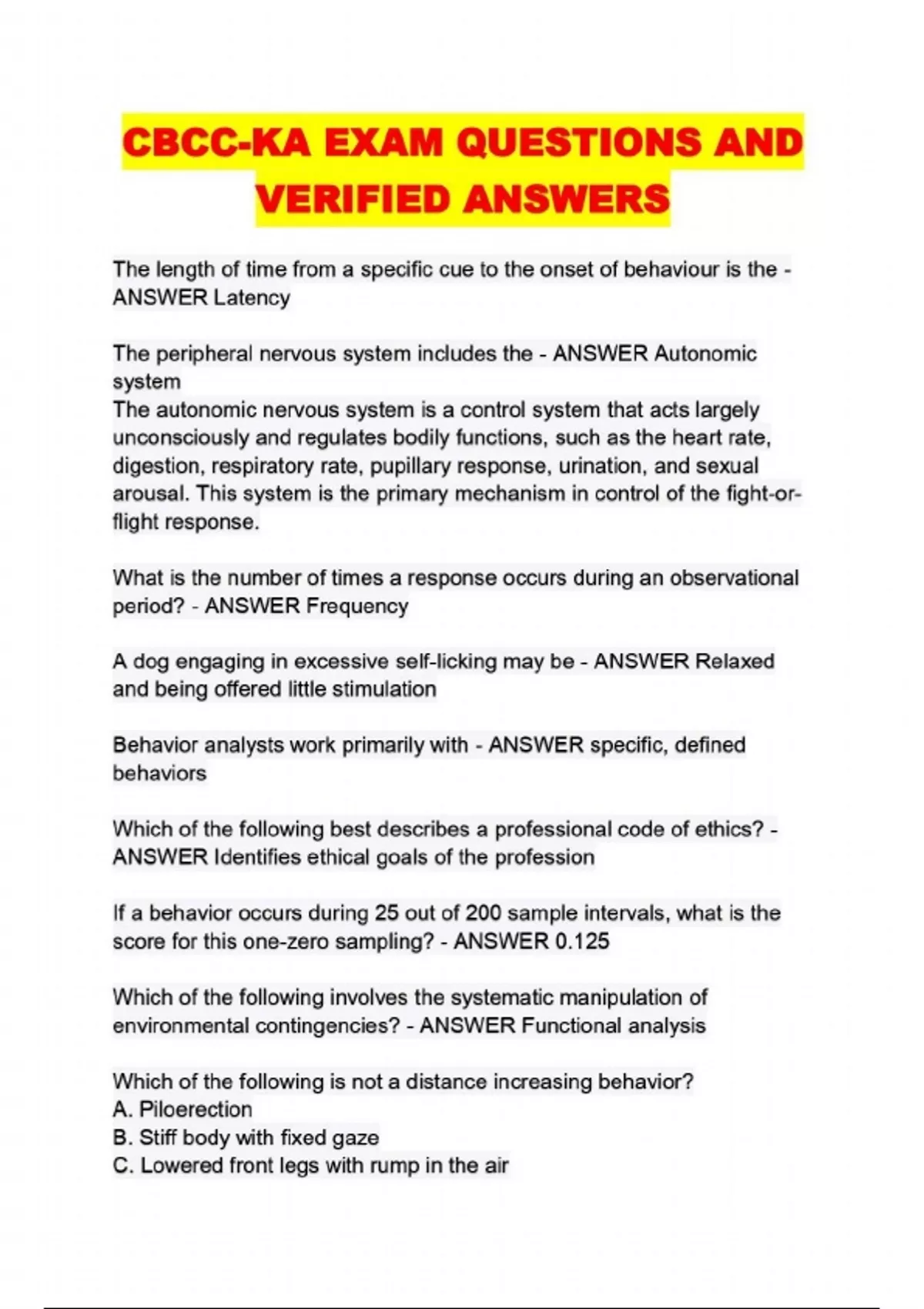 CBCC-KA EXAM QUESTIONS AND VERIFIED ANSWERS

The length of time from a specific cue to the onset of behaviour is the - ANSWER Latency

The peripheral nervous system includes the - ANSWER Autonomic system
The autonomic nervous system is a control system that acts largely unconsciously and regulates bodily functions, such as the heart rate, digestion, respiratory rate, pupillary response, urination, and sexual arousal. This system is the primary mechanism in control of the fight-or-flight response.

What is the number of times a response occurs during an observational period? - ANSWER Frequency

A dog engaging in excessive self-licking may be - ANSWER Relaxed and being offered little stimulation

Behavior analysts work primarily with - ANSWER specific, defined behaviors

Which of the following best describes a professional code of ethics? - ANSWER Identifies ethical goals of the profession

If a behavior occurs during 25 out of 200 sample intervals, what is the score for this one-zero sampling? - ANSWER 0.125

Which of the following involves the systematic manipulation of environmental contingencies? - ANSWER Functional analysis

Which of the following is not a distance increasing behavior?
A. Piloerection
B. Stiff body with fixed gaze
C. Lowered front legs with rump in the air